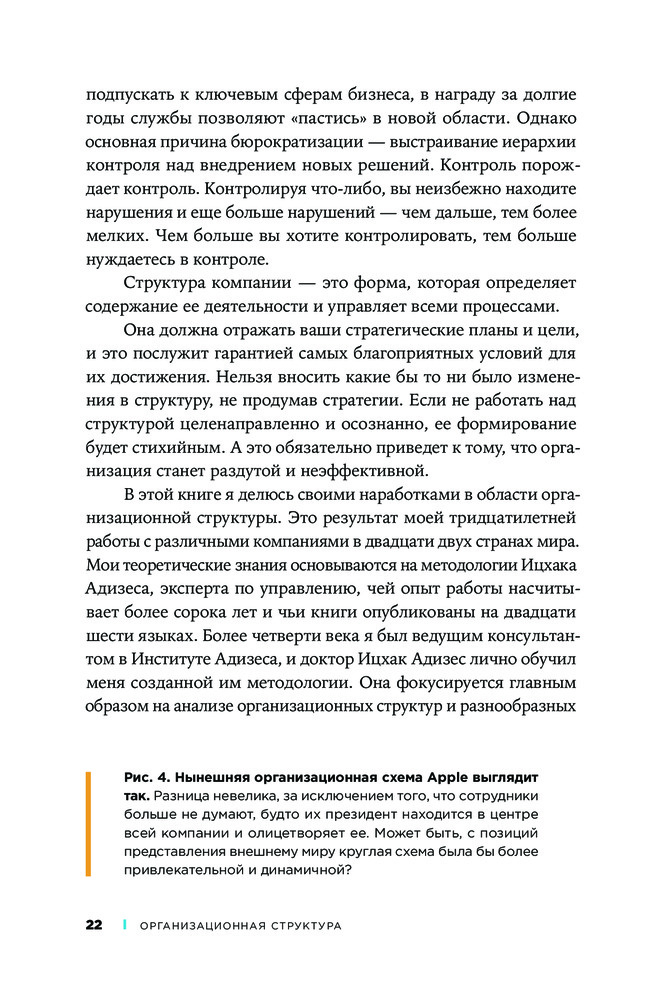 подпускать к ключевым сферам бизнеса, в награду за долгие годы службы позволяют «пастись» в новой области. Однако основная причина бюрократизации — выстраивание иерархии контроля над внедрением новых решений. Контроль порождает контроль. Контролируя что-либо, вы неизбежно находите нарушения и еще больше нарушений — чем дальше, тем более мелких. Чем больше вы хотите контролировать, тем больше нуждаетесь в контроле.

Структура компании — это форма, которая определяет содержание ее деятельности и управляет всеми процессами.

Она должна отражать ваши стратегические планы и цели, и это послужит гарантией самых благоприятных условий для их достижения. Нельзя вносить какие бы то ни было изменения в структуру, не продумав стратегии. Если не работать над структурой целенаправленно и осознанно, ее формирование будет стихийным. А это обязательно приведет к тому, что организация станет раздутой и неэффективной.

В этой книге я делюсь своими наработками в области организационной структуры. Это результат моей тридцатилетней работы с различными компаниями в двадцати двух странах мира. Мои теоретические знания основываются на методологии Ицхака Адизеса, эксперта по управлению, чей опыт работы насчитывает более сорока лет и чьи книги опубликованы на двадцати шести языках. Более четверти века я был ведущим консультантом в Институте Адизеса, и доктор Ицхак Адизес лично обучил меня созданной им методологии. Она фокусируется главным образом на анализе организационных структур и разнообразных

Рис. 4. Нынешняя организационная схема Apple выглядит так. Разница невелика, за исключением того, что сотрудники больше не думают, будто их президент находится в центре всей компании и олицетворяет ее. Может быть, с позиций представления внешнему миру круглая схема была бы более привлекательной и динамичной?

22 | ОРГАНИЗАЦИОННАЯ СТРУКТУРА